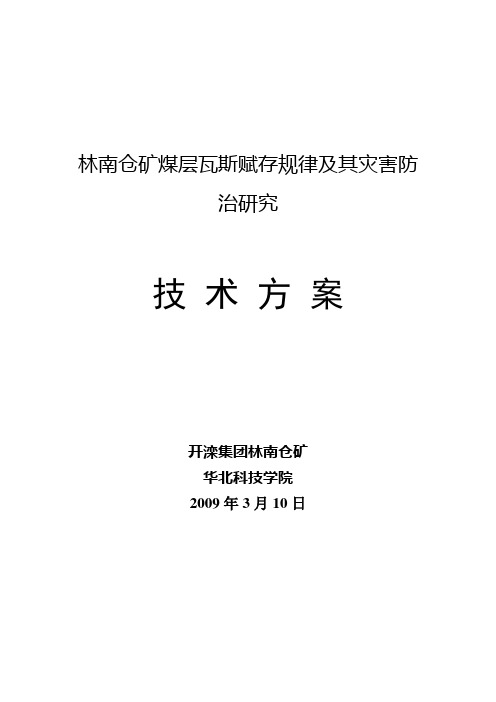 林南仓矿煤层瓦斯赋存规律及其灾害防治研究

技 术 方 案

开滦集团林南仓矿
华北科技学院
2009 年 3 月 10 日